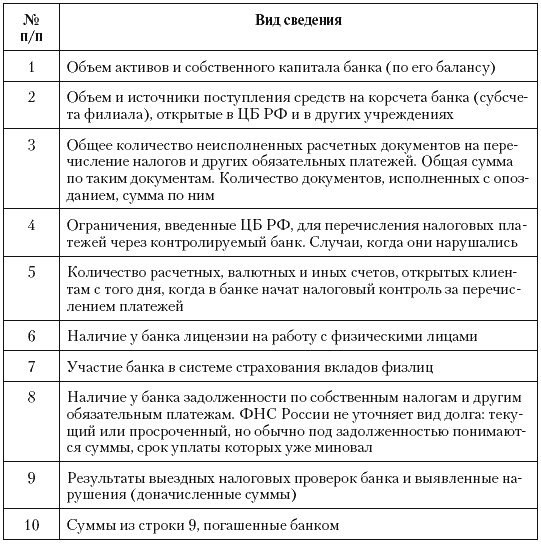 | № п/п | Вид сведения |
|---|---|
| 1 | Объем активов и собственного капитала банка (по его балансу) |
| 2 | Объем и источники поступления средств на корсчета банка (субсчета филиала), открытые в ЦБ РФ и в других учреждениях |
| 3 | Общее количество неисполненных расчетных документов на перечисление налогов и других обязательных платежей. Общая сумма по таким документам. Количество документов, исполненных с опозданием, сумма по ним |
| 4 | Ограничения, введенные ЦБ РФ, для перечисления налоговых платежей через контролируемый банк. Случаи, когда они нарушались |
| 5 | Количество расчетных, валютных и иных счетов, открытых клиентам с того дня, когда в банке начат налоговый контроль за перечислением платежей |
| 6 | Наличие у банка лицензии на работу с физическими лицами |
| 7 | Участие банка в системе страхования вкладов физлиц |
| 8 | Наличие у банка задолженности по собственным налогам и другим обязательным платежам. ФНС России не уточняет вид долга: текущий или просроченный, но обычно под задолженностью понимаются суммы, срок уплаты которых уже миновал |
| 9 | Результаты выездных налоговых проверок банка и выявленные нарушения (доначисленные суммы) |
| 10 | Суммы из строки 9, погашенные банком |